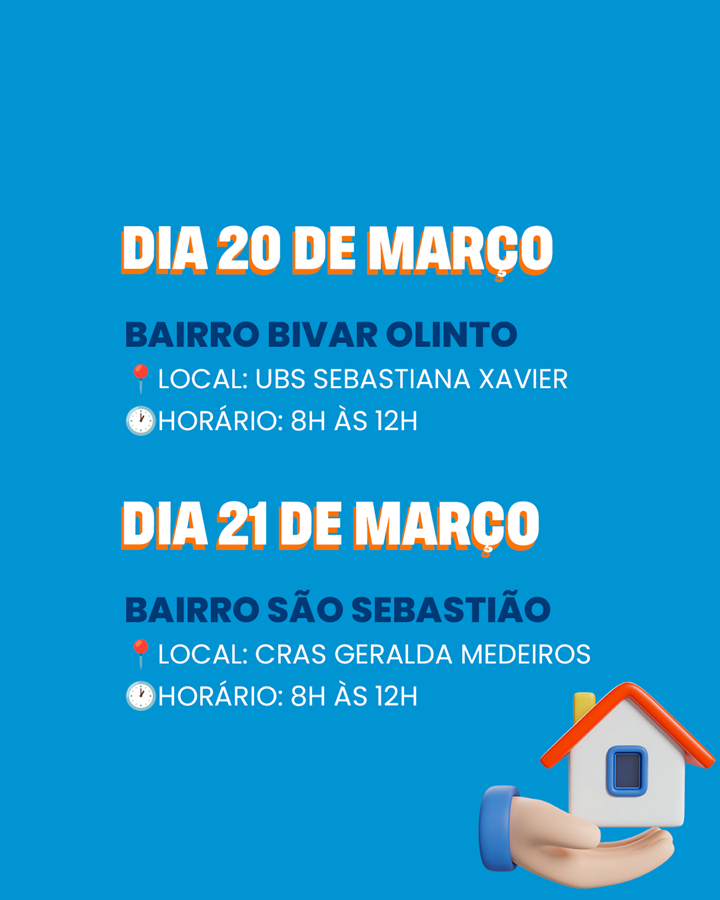 DIA 20 DE MARÇO

BAIRRO BIVAR OLINTO
📍LOCAL: UBS SEBASTIANA XAVIER
🕐HORÁRIO: 8H ÀS 12H

DIA 21 DE MARÇO

BAIRRO SÃO SEBASTIÃO
📍LOCAL: CRAS GERALDA MEDEIROS
🕐HORÁRIO: 8H ÀS 12H